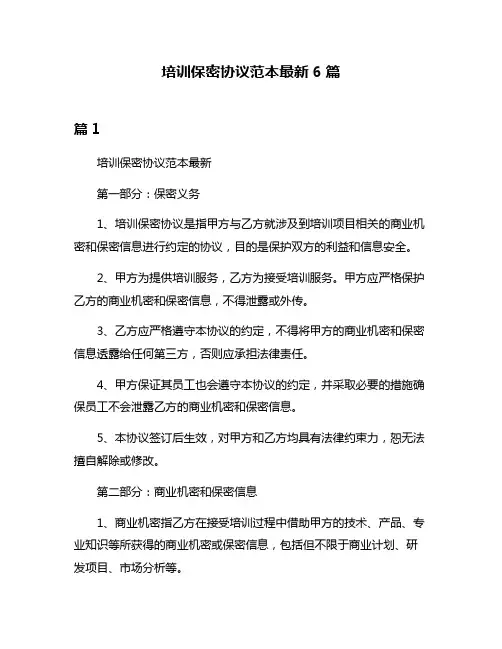 培训保密协议范本最新 6 篇

篇 1

培训保密协议范本最新

第一部分：保密义务

1、培训保密协议是指甲方与乙方就涉及到培训项目相关的商业机密和保密信息进行约定的协议，目的是保护双方的利益和信息安全。

2、甲方为提供培训服务，乙方为接受培训服务。甲方应严格保护乙方的商业机密和保密信息，不得泄露或外传。

3、乙方应严格遵守本协议的约定，不得将甲方的商业机密和保密信息透露给任何第三方，否则应承担法律责任。

4、甲方保证其员工也会遵守本协议的约定，并采取必要的措施确保员工不会泄露乙方的商业机密和保密信息。

5、本协议签订后生效，对甲方和乙方均具有法律约束力，恕无法擅自解除或修改。

第二部分：商业机密和保密信息

1、商业机密指乙方在接受培训过程中借助甲方的技术、产品、专业知识等所获得的商业机密或保密信息，包括但不限于商业计划、研发项目、市场分析等。